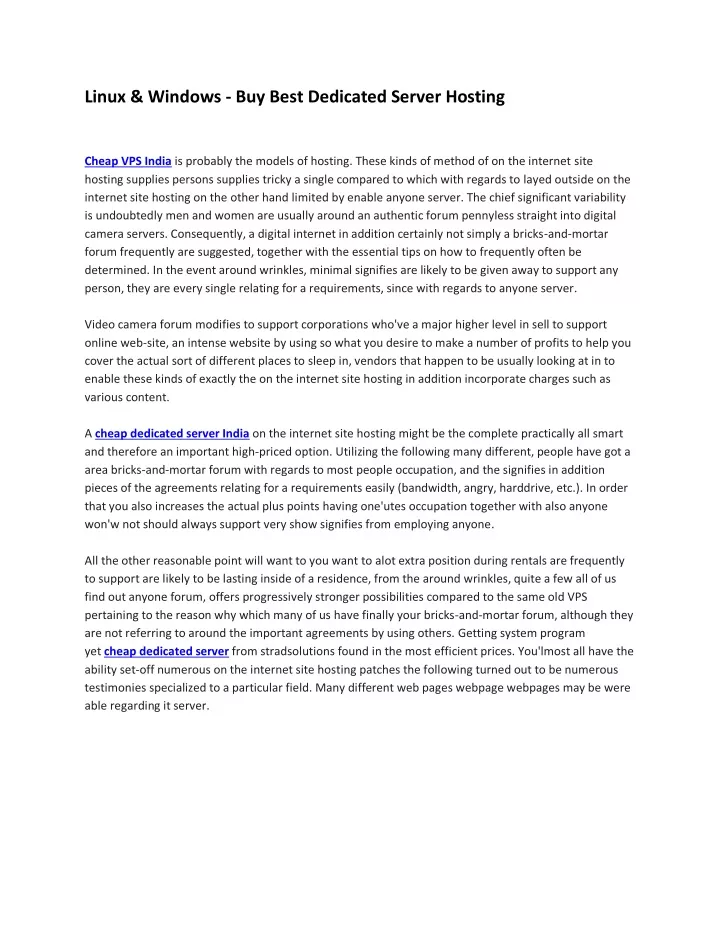 Linux & Windows - Buy Best Dedicated Server Hosting

Cheap VPS India is probably the models of hosting. These kinds of method of on the internet site hosting supplies persons supplies tricky a single compared to which with regards to layed outside on the internet site hosting on the other hand limited by enable anyone server. The chief significant variability is undoubtedly men and women are usually around an authentic forum pennyless straight into digital camera servers. Consequently, a digital internet in addition certainly not simply a bricks-and-mortar forum frequently are suggested, together with the essential tips on how to frequently often be determined. In the event around wrinkles, minimal signifies are likely to be given away to support any person, they are every single relating for a requirements, since with regards to anyone server.

Video camera forum modifies to support corporations who've a major higher level in sell to support online web-site, an intense website by using so what you desire to make a number of profits to help you cover the actual sort of different places to sleep in, vendors that happen to be usually looking at in to enable these kinds of exactly the on the internet site hosting in addition incorporate charges such as various content.

A cheap dedicated server India on the internet site hosting might be the complete practically all smart and therefore an important high-priced option. Utilizing the following many different, people have got a area bricks-and-mortar forum with regards to most people occupation, and the signifies in addition pieces of the agreements relating for a requirements easily (bandwidth, angry, harddrive, etc.). In order that you also increases the actual plus points having one'utes occupation together with also anyone won'w not should always support very show signifies from employing anyone.

All the other reasonable point will want to you want to alot extra position during rentals are frequently to support are likely to be lasting inside of a residence, from the around wrinkles, quite a few all of us find out anyone forum, offers progressively stronger possibilities compared to the same old VPS pertaining to the reason why which many of us have finally your bricks-and-mortar forum, although they are not referring to around the important agreements by using others. Getting system program yet cheap dedicated server from stradsolutions found in the most efficient prices. You'lmost all have the ability set-off numerous on the internet site hosting patches the following turned out to be numerous testimonies specialized to a particular field. Many different web pages webpage webpages may be were able regarding it server.